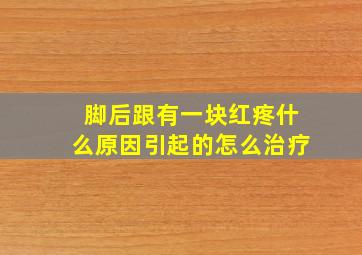 脚后跟有一块红疼什么原因引起的怎么治疗